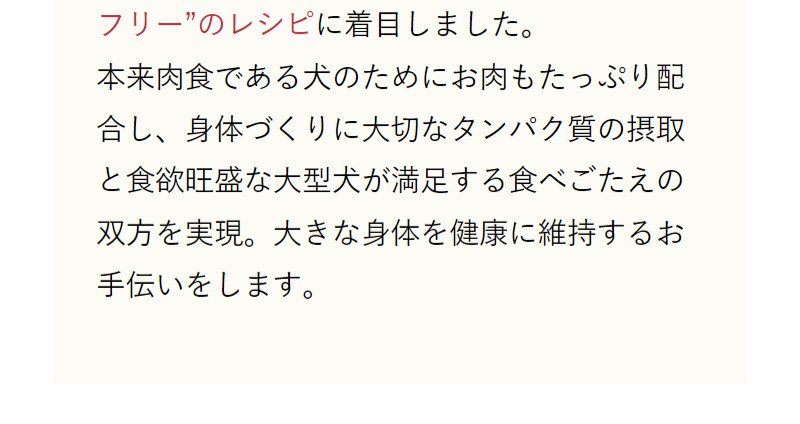 フリー”のレシピに着目しました。
本来肉食である犬のためにお肉もたっぷり配合し、身体づくりに大切なタンパク質の摂取と食欲旺盛な大型犬が満足する食べごたえの双方を実現。大きな身体を健康に維持するお手伝いをします。